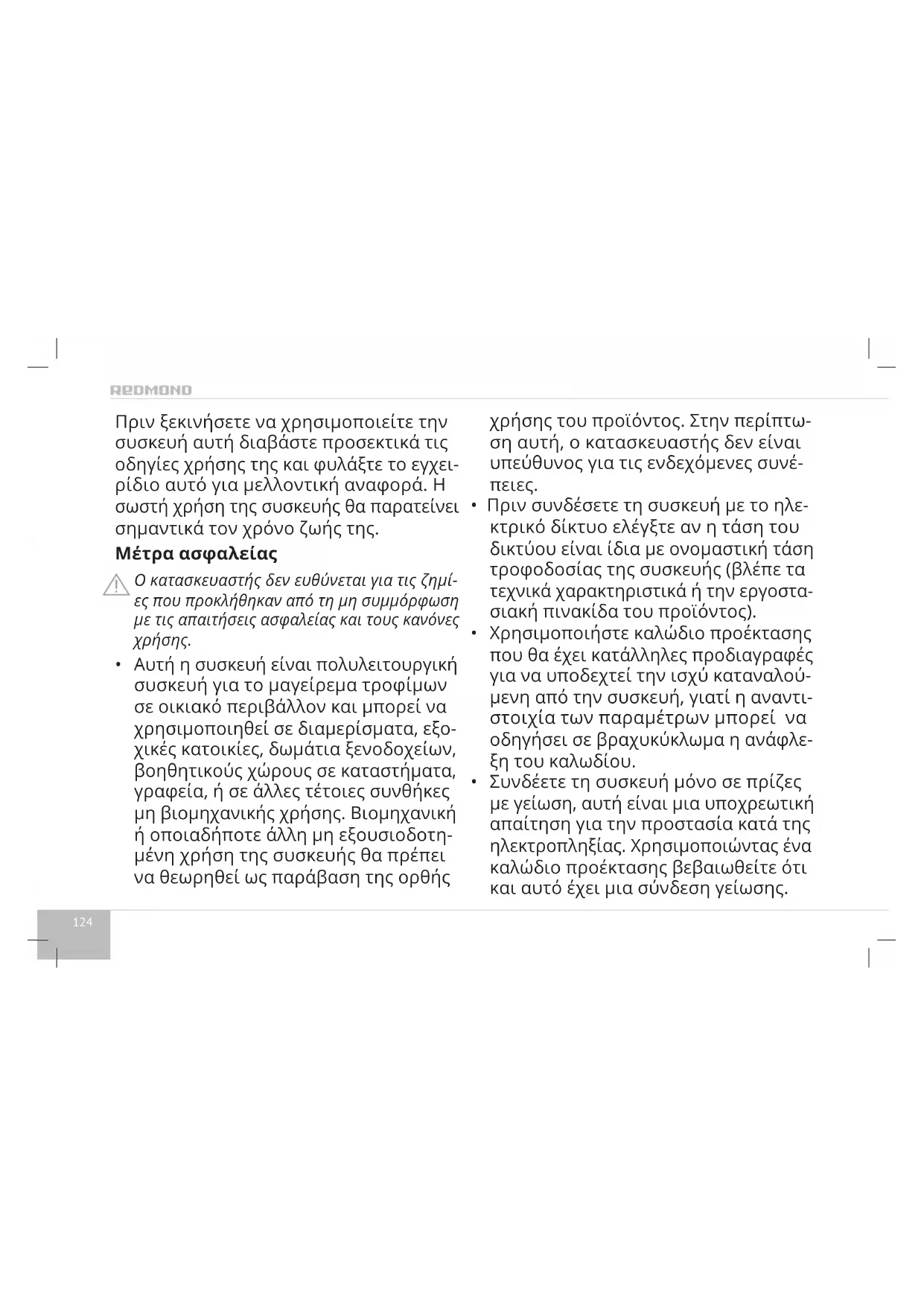 REDMOND

Πριν ξεκινήσετε να χρησιμοποιείτε την συσκευή αυτή διαβάστε προσεκτικά τις οδηγίες χρήσης της και φυλάξτε το εγχειρίδιο αυτό για μελλοντική αναφορά. Η σωστή χρήση της συσκευής θα παρατείνει σημαντικά τον χρόνο ζωής της.

Μέτρα ασφαλείας

Ο κατασκευαστής δεν ευθύνεται για τις ζημίες που προκλήθηκαν από τη μη συμμόρφωση με τις απαιτήσεις ασφαλείας και τους κανόνες χρήσης.

• Αυτή η συσκευή είναι πολυλειτουργική συσκευή για το μαγείρεμα τροφίμων σε οικιακό περιβάλλον και μπορεί να χρησιμοποιηθεί σε διαμερίσματα, εξοχικές κατοικίες, δωμάτια ξενοδοχείων, βοηθητικούς χώρους σε καταστήματα, γραφεία, ή σε άλλες τέτοιες συνθήκες μη βιομηχανικής χρήσης. Βιομηχανική ή οποιαδήποτε άλλη μη εξουσιοδοτημένη χρήση της συσκευής θα πρέπει να θεωρηθεί ως παράβαση της ορθής χρήσης του προϊόντος. Στην περίπτωση αυτή, ο κατασκευαστής δεν είναι υπεύθυνος για τις ενδεχόμενες συνέπειες.

• Πριν συνδέσετε τη συσκευή με το ηλεκτρικό δίκτυο ελέγξτε αν η τάση του δικτύου είναι ίδια με ονομαστική τάση τροφοδοσίας της συσκευής (βλέπε τα τεχνικά χαρακτηριστικά ή την εργοστασιακή πινακίδα του προϊόντος).

• Χρησιμοποιήστε καλώδιο προέκτασης που θα έχει κατάλληλες προδιαγραφές για να υποδεχτεί την ισχύ καταναλούμενη από την συσκευή, γιατί η αναντιστοιχία των παραμέτρων μπορεί να οδηγήσει σε βραχυκύκλωμα η ανάφλεξη του καλωδίου.

• Συνδέετε τη συσκευή μόνο σε πρίζες με γείωση, αυτή είναι μια υποχρεωτική απαίτηση για την προστασία κατά της ηλεκτροπληξίας. Χρησιμοποιώντας ένα καλώδιο προέκτασης βεβαιωθείτε ότι και αυτό έχει μια σύνδεση γείωσης.

124